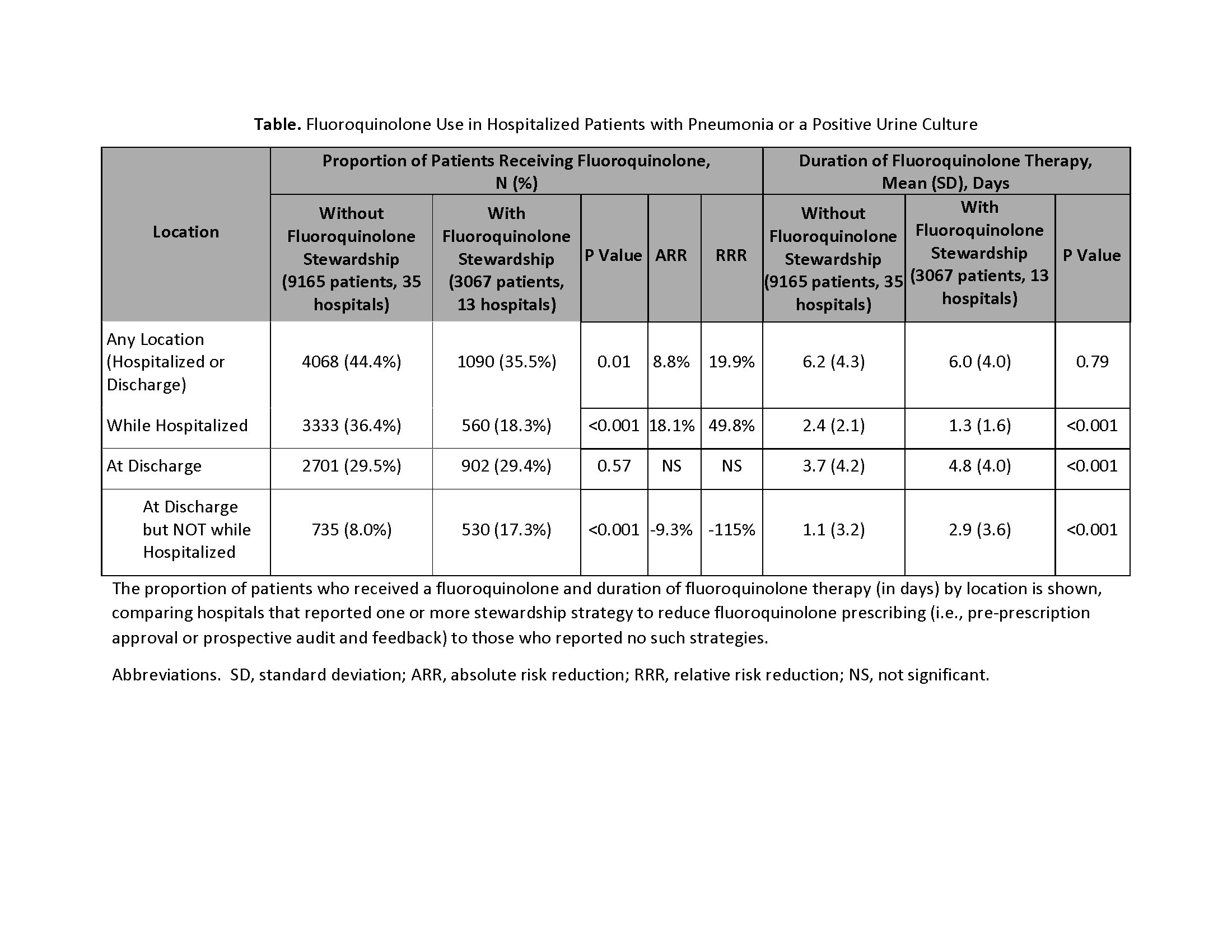 **Table.** Fluoroquinolone Use in Hospitalized Patients with Pneumonia or a Positive Urine Culture

| Location | Proportion of Patients Receiving Fluoroquinolone, N (%) | | | | | Duration of Fluoroquinolone Therapy, Mean (SD), Days | | |
|---|---|---|---|---|---|---|---|---|
| | Without Fluoroquinolone Stewardship (9165 patients, 35 hospitals) | With Fluoroquinolone Stewardship (3067 patients, 13 hospitals) | P Value | ARR | RRR | Without Fluoroquinolone Stewardship (9165 patients, 35 hospitals) | With Fluoroquinolone Stewardship (3067 patients, 13 hospitals) | P Value |
| Any Location (Hospitalized or Discharge) | 4068 (44.4%) | 1090 (35.5%) | 0.01 | 8.8% | 19.9% | 6.2 (4.3) | 6.0 (4.0) | 0.79 |
| While Hospitalized | 3333 (36.4%) | 560 (18.3%) | <0.001 | 18.1% | 49.8% | 2.4 (2.1) | 1.3 (1.6) | <0.001 |
| At Discharge | 2701 (29.5%) | 902 (29.4%) | 0.57 | NS | NS | 3.7 (4.2) | 4.8 (4.0) | <0.001 |
| At Discharge but NOT while Hospitalized | 735 (8.0%) | 530 (17.3%) | <0.001 | -9.3% | -115% | 1.1 (3.2) | 2.9 (3.6) | <0.001 |

The proportion of patients who received a fluoroquinolone and duration of fluoroquinolone therapy (in days) by location is shown, comparing hospitals that reported one or more stewardship strategy to reduce fluoroquinolone prescribing (i.e., pre-prescription approval or prospective audit and feedback) to those who reported no such strategies.

Abbreviations. SD, standard deviation; ARR, absolute risk reduction; RRR, relative risk reduction; NS, not significant.